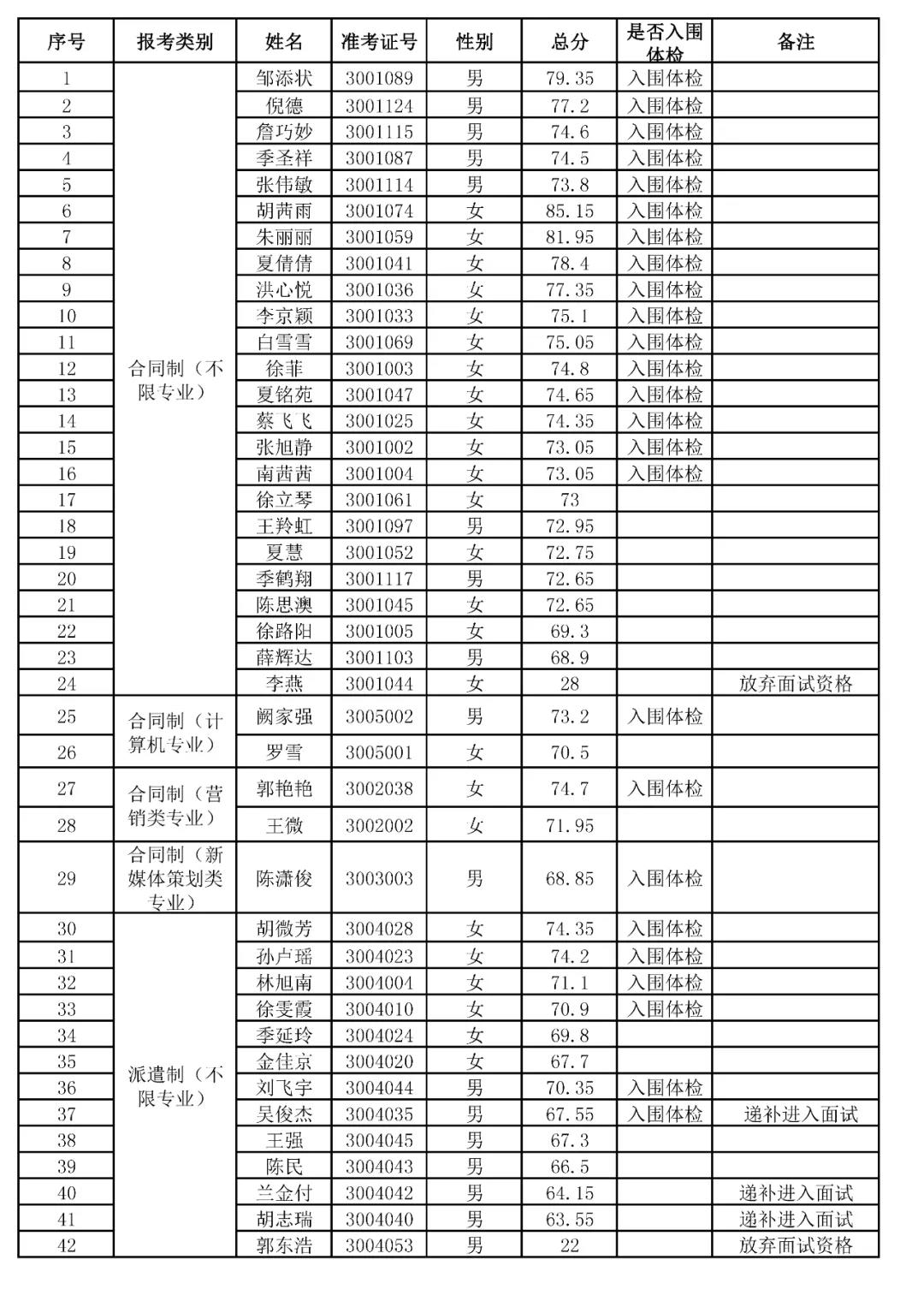 | 序号 | 报考类别 | 姓名 | 准考证号 | 性别 | 总分 | 是否入围体检 | 备注 |
|---|---|---|---|---|---|---|---|
| 1 | 合同制（不限专业） | 邹添状 | 3001089 | 男 | 79.35 | 入围体检 | |
| 2 | | 倪德 | 3001124 | 男 | 77.2 | 入围体检 | |
| 3 | | 詹巧妙 | 3001115 | 男 | 74.6 | 入围体检 | |
| 4 | | 季圣祥 | 3001087 | 男 | 74.5 | 入围体检 | |
| 5 | | 张伟敏 | 3001114 | 男 | 73.8 | 入围体检 | |
| 6 | | 胡茜雨 | 3001074 | 女 | 85.15 | 入围体检 | |
| 7 | | 朱丽丽 | 3001059 | 女 | 81.95 | 入围体检 | |
| 8 | | 夏倩倩 | 3001041 | 女 | 78.4 | 入围体检 | |
| 9 | | 洪心悦 | 3001036 | 女 | 77.35 | 入围体检 | |
| 10 | | 李京颖 | 3001033 | 女 | 75.1 | 入围体检 | |
| 11 | | 白雪雪 | 3001069 | 女 | 75.05 | 入围体检 | |
| 12 | | 徐菲 | 3001003 | 女 | 74.8 | 入围体检 | |
| 13 | | 夏铭苑 | 3001047 | 女 | 74.65 | 入围体检 | |
| 14 | | 蔡飞飞 | 3001025 | 女 | 74.35 | 入围体检 | |
| 15 | | 张旭静 | 3001002 | 女 | 73.05 | 入围体检 | |
| 16 | | 南茜茜 | 3001004 | 女 | 73.05 | 入围体检 | |
| 17 | | 徐立琴 | 3001061 | 女 | 73 | | |
| 18 | | 王羚虹 | 3001097 | 男 | 72.95 | | |
| 19 | | 夏慧 | 3001052 | 女 | 72.75 | | |
| 20 | | 季鹤翔 | 3001117 | 男 | 72.65 | | |
| 21 | | 陈思澳 | 3001045 | 女 | 72.65 | | |
| 22 | | 徐路阳 | 3001005 | 女 | 69.3 | | |
| 23 | | 薛辉达 | 3001103 | 男 | 68.9 | | |
| 24 | | 李燕 | 3001044 | 女 | 28 | | 放弃面试资格 |
| 25 | 合同制（计算机专业） | 阙家强 | 3005002 | 男 | 73.2 | 入围体检 | |
| 26 | | 罗雪 | 3005001 | 女 | 70.5 | | |
| 27 | 合同制（营销类专业） | 郭艳艳 | 3002038 | 女 | 74.7 | 入围体检 | |
| 28 | | 王微 | 3002002 | 女 | 71.95 | | |
| 29 | 合同制（新媒体策划类专业） | 陈潇俊 | 3003003 | 男 | 68.85 | 入围体检 | |
| 30 | 派遣制（不限专业） | 胡微芳 | 3004028 | 女 | 74.35 | 入围体检 | |
| 31 | | 孙卢瑶 | 3004023 | 女 | 74.2 | 入围体检 | |
| 32 | | 林旭南 | 3004004 | 女 | 71.1 | 入围体检 | |
| 33 | | 徐雯霞 | 3004010 | 女 | 70.9 | 入围体检 | |
| 34 | | 季延玲 | 3004024 | 女 | 69.8 | | |
| 35 | | 金佳京 | 3004020 | 女 | 67.7 | | |
| 36 | | 刘飞宇 | 3004044 | 男 | 70.35 | 入围体检 | |
| 37 | | 吴俊杰 | 3004035 | 男 | 67.55 | 入围体检 | 递补进入面试 |
| 38 | | 王强 | 3004045 | 男 | 67.3 | | |
| 39 | | 陈民 | 3004043 | 男 | 66.5 | | |
| 40 | | 兰金付 | 3004042 | 男 | 64.15 | | 递补进入面试 |
| 41 | | 胡志瑞 | 3004040 | 男 | 63.55 | | 递补进入面试 |
| 42 | | 郭东浩 | 3004053 | 男 | 22 | | 放弃面试资格 |